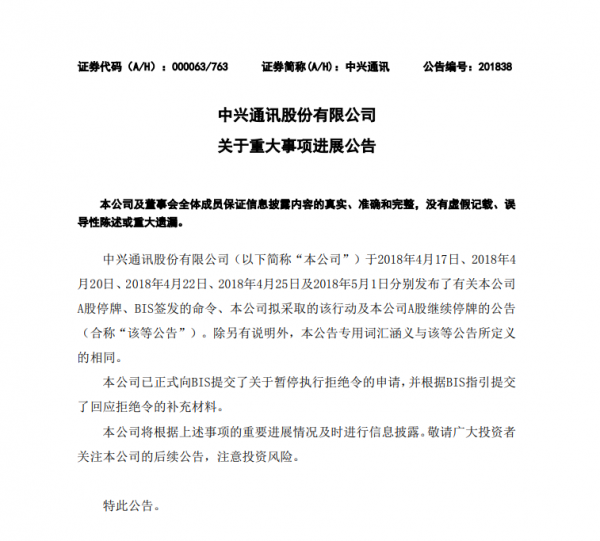 证券代码（A/H）：000063/763　　证券简称(A/H)：中兴通讯　　公告编号：201838

中兴通讯股份有限公司
关于重大事项进展公告

本公司及董事会全体成员保证信息披露内容的真实、准确和完整，没有虚假记载、误导性陈述或重大遗漏。

中兴通讯股份有限公司（以下简称“本公司”）于2018年4月17日、2018年4月20日、2018年4月22日、2018年4月25日及2018年5月1日分别发布了有关本公司A股停牌、BIS签发的命令、本公司拟采取的该行动及本公司A股继续停牌的公告（合称“该等公告”）。除另有说明外，本公告专用词汇涵义与该等公告所定义的相同。

本公司已正式向BIS提交了关于暂停执行拒绝令的申请，并根据BIS指引提交了回应拒绝令的补充材料。

本公司将根据上述事项的重要进展情况及时进行信息披露。敬请广大投资者关注本公司的后续公告，注意投资风险。

特此公告。